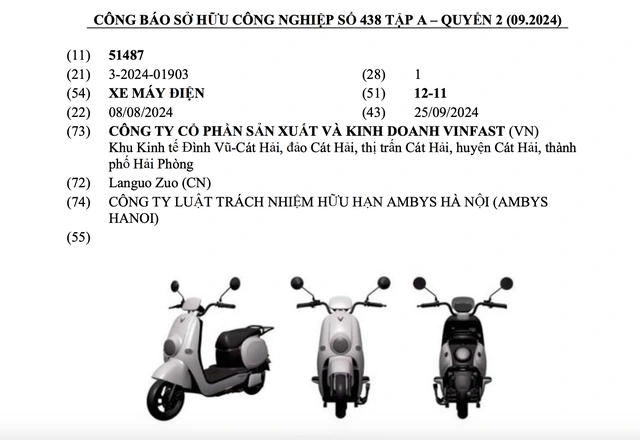 CÔNG BÁO SỞ HỮU CÔNG NGHIỆP SỐ 438 TẬP A – QUYỂN 2 (09.2024)

(11) 51487

(21) 3-2024-01903 (28) 1

(54) XE MÁY ĐIỆN (51) 12-11

(22) 08/08/2024 (43) 25/09/2024

(73) CÔNG TY CỔ PHẦN SẢN XUẤT VÀ KINH DOANH VINFAST (VN)
Khu Kinh tế Đình Vũ-Cát Hải, đảo Cát Hải, thị trấn Cát Hải, huyện Cát Hải, thành phố Hải Phòng

(72) Languo Zuo (CN)

(74) CÔNG TY LUẬT TRÁCH NHIỆM HỮU HẠN AMBYS HÀ NỘI (AMBYS HANOI)

(55)